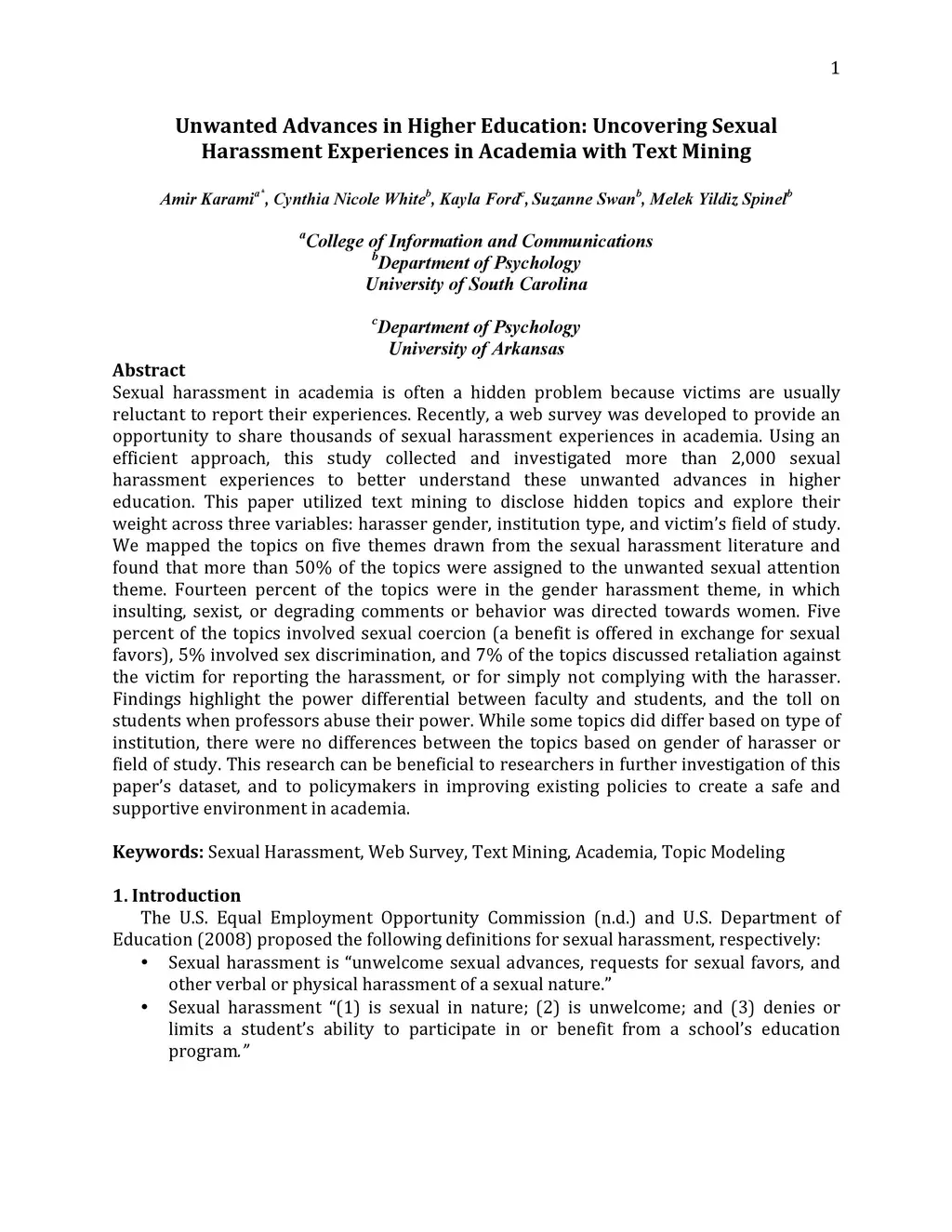 1

Unwanted Advances in Higher Education: Uncovering Sexual Harassment Experiences in Academia with Text Mining

Amir Karami$^{a*}$, Cynthia Nicole White$^{b}$, Kayla Ford$^{c}$, Suzanne Swan$^{b}$, Melek Yildiz Spinel$^{b}$

$^{a}$College of Information and Communications
$^{b}$Department of Psychology
University of South Carolina

$^{c}$Department of Psychology
University of Arkansas

Abstract
Sexual harassment in academia is often a hidden problem because victims are usually reluctant to report their experiences. Recently, a web survey was developed to provide an opportunity to share thousands of sexual harassment experiences in academia. Using an efficient approach, this study collected and investigated more than 2,000 sexual harassment experiences to better understand these unwanted advances in higher education. This paper utilized text mining to disclose hidden topics and explore their weight across three variables: harasser gender, institution type, and victim's field of study. We mapped the topics on five themes drawn from the sexual harassment literature and found that more than 50% of the topics were assigned to the unwanted sexual attention theme. Fourteen percent of the topics were in the gender harassment theme, in which insulting, sexist, or degrading comments or behavior was directed towards women. Five percent of the topics involved sexual coercion (a benefit is offered in exchange for sexual favors), 5% involved sex discrimination, and 7% of the topics discussed retaliation against the victim for reporting the harassment, or for simply not complying with the harasser. Findings highlight the power differential between faculty and students, and the toll on students when professors abuse their power. While some topics did differ based on type of institution, there were no differences between the topics based on gender of harasser or field of study. This research can be beneficial to researchers in further investigation of this paper's dataset, and to policymakers in improving existing policies to create a safe and supportive environment in academia.

Keywords: Sexual Harassment, Web Survey, Text Mining, Academia, Topic Modeling

1. Introduction
The U.S. Equal Employment Opportunity Commission (n.d.) and U.S. Department of Education (2008) proposed the following definitions for sexual harassment, respectively:
• Sexual harassment is "unwelcome sexual advances, requests for sexual favors, and other verbal or physical harassment of a sexual nature."
• Sexual harassment "(1) is sexual in nature; (2) is unwelcome; and (3) denies or limits a student's ability to participate in or benefit from a school's education program."